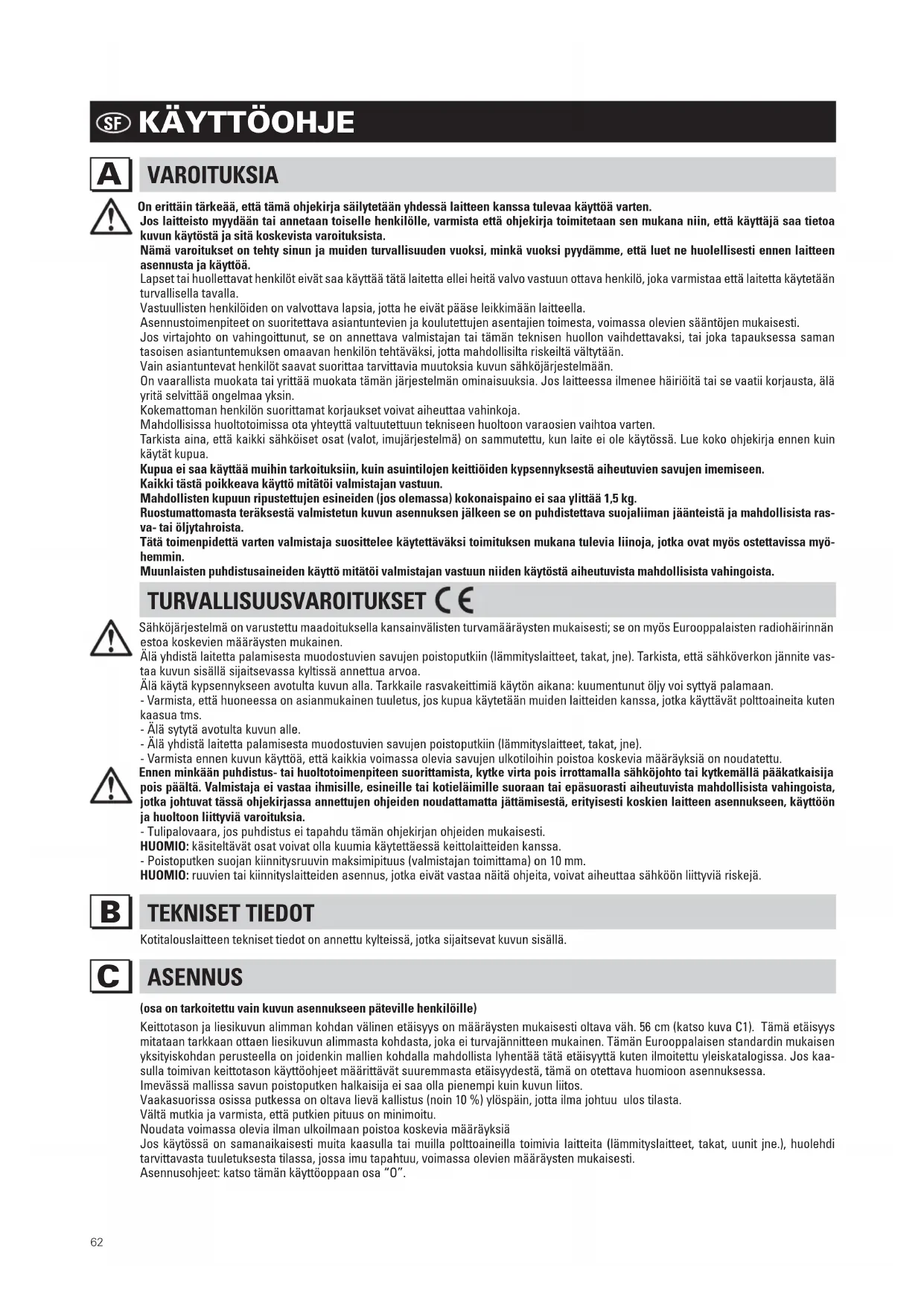 SF KÄYTTÖOHJE

A VAROITUKSIA

On erittäin tärkeää, että tämä ohjekirja säilytetään yhdessä laitteen kanssa tulevaa käyttöä varten.
Jos laitteisto myydään tai annetaan toiselle henkilölle, varmista että ohjekirja toimitetaan sen mukana niin, että käyttäjä saa tietoa kuvun käytöstä ja sitä koskevista varoituksista.
Nämä varoitukset on tehty sinun ja muiden turvallisuuden vuoksi, minkä vuoksi pyydämme, että luet ne huolellisesti ennen laitteen asennusta ja käyttöä.
Lapset tai huollettavat henkilöt eivät saa käyttää tätä laitetta ellei heitä valvo vastuun ottava henkilö, joka varmistaa että laitetta käytetään turvallisella tavalla.
Vastuullisten henkilöiden on valvottava lapsia, jotta he eivät pääse leikkimään laitteella.
Asennustoimenpiteet on suoritettava asiantuntevien ja koulutettujen asentajien toimesta, voimassa olevien sääntöjen mukaisesti.
Jos virtajohto on vahingoittunut, se on annettava valmistajan tai tämän teknisen huollon vaihdettavaksi, tai joka tapauksessa saman tasoisen asiantuntemuksen omaavan henkilön tehtäväksi, jotta mahdollisilta riskeiltä vältytään.
Vain asiantuntevat henkilöt saavat suorittaa tarvittavia muutoksia kuvun sähköjärjestelmään.
On vaarallista muokata tai yrittää muokata tämän järjestelmän ominaisuuksia. Jos laitteessa ilmenee häiriöitä tai se vaatii korjausta, älä yritä selvittää ongelmaa yksin.
Kokemattoman henkilön suorittamat korjaukset voivat aiheuttaa vahinkoja.
Mahdollisissa huoltotoimissa ota yhteyttä valtuutettuun tekniseen huoltoon varaosien vaihtoa varten.
Tarkista aina, että kaikki sähköiset osat (valot, imujärjestelmä) on sammutettu, kun laite ei ole käytössä. Lue koko ohjekirja ennen kuin käytät kupua.
Kupua ei saa käyttää muihin tarkoituksiin, kuin asuintilojen keittiöiden kypsennyksestä aiheutuvien savujen imemiseen.
Kaikki tästä poikkeava käyttö mitätöi valmistajan vastuun.
Mahdollisten kupuun ripustettujen esineiden (jos olemassa) kokonaispaino ei saa ylittää 1,5 kg.
Ruostumattomasta teräksestä valmistetun kuvun asennuksen jälkeen se on puhdistettava suojaliiman jäänteistä ja mahdollisista rasva- tai öljytahroista.
Tätä toimenpidettä varten valmistaja suosittelee käytettäväksi toimituksen mukana tulevia liinoja, jotka ovat myös ostettavissa myöhemmin.
Muunlaisten puhdistusaineiden käyttö mitätöi valmistajan vastuun niiden käytöstä aiheutuvista mahdollisista vahingoista.

TURVALLISUUSVAROITUKSET CE

Sähköjärjestelmä on varustettu maadoituksella kansainvälisten turvamääräysten mukaisesti; se on myös Eurooppalaisten radiohäirinnän estoa koskevien määräysten mukainen.
Älä yhdistä laitetta palamisesta muodostuvien savujen poistoputkiin (lämmityslaitteet, takat, jne). Tarkista, että sähköverkon jännite vastaa kuvun sisällä sijaitsevassa kyltissä annettua arvoa.
Älä käytä kypsennykseen avotulta kuvun alla. Tarkkaile rasvakeittimiä käytön aikana: kuumentunut öljy voi syttyä palamaan.
- Varmista, että huoneessa on asianmukainen tuuletus, jos kupua käytetään muiden laitteiden kanssa, jotka käyttävät polttoaineita kuten kaasua tms.
- Älä sytytä avotulta kuvun alle.
- Älä yhdistä laitetta palamisesta muodostuvien savujen poistoputkiin (lämmityslaitteet, takat, jne).
- Varmista ennen kuvun käyttöä, että kaikkia voimassa olevia savujen ulkotiloihin poistoa koskevia määräyksiä on noudatettu.
Ennen minkään puhdistus- tai huoltotoimenpiteen suorittamista, kytke virta pois irrottamalla sähköjohto tai kytkemällä pääkatkaisija pois päältä. Valmistaja ei vastaa ihmisille, esineille tai kotieläimille suoraan tai epäsuorasti aiheutuvista mahdollisista vahingoista, jotka johtuvat tässä ohjekirjassa annettujen ohjeiden noudattamatta jättämisestä, erityisesti koskien laitteen asennukseen, käyttöön ja huoltoon liittyviä varoituksia.
- Tulipalovaara, jos puhdistus ei tapahdu tämän ohjekirjan ohjeiden mukaisesti.
HUOMIO: käsiteltävät osat voivat olla kuumia käytettäessä keittolaitteiden kanssa.
- Poistoputken suojan kiinnitysruuvin maksimipituus (valmistajan toimittama) on 10 mm.
HUOMIO: ruuvien tai kiinnityslaitteiden asennus, jotka eivät vastaa näitä ohjeita, voivat aiheuttaa sähköön liittyviä riskejä.

B TEKNISET TIEDOT

Kotitalouslaitteen tekniset tiedot on annettu kylteissä, jotka sijaitsevat kuvun sisällä.

C ASENNUS

(osa on tarkoitettu vain kuvun asennukseen päteville henkilöille)
Keittotason ja liesikuvun alimman kohdan välinen etäisyys on määräysten mukaisesti oltava väh. 56 cm (katso kuva C1). Tämä etäisyys mitataan tarkkaan ottaen liesikuvun alimmasta kohdasta, joka ei turvajännitteen mukainen. Tämän Eurooppalaisen standardin mukaisen yksityiskohdan perusteella on joidenkin mallien kohdalla mahdollista lyhentää tätä etäisyyttä kuten ilmoitettu yleiskatalogissa. Jos kaasulla toimivan keittotason käyttöohjeet määrittävät suuremmasta etäisyydestä, tämä on otettava huomioon asennuksessa.
Imevässä mallissa savun poistoputken halkaisija ei saa olla pienempi kuin kuvun liitos.
Vaakasuorissa osissa putkessa on oltava lievä kallistus (noin 10 %) ylöspäin, jotta ilma johtuu ulos tilasta.
Vältä mutkia ja varmista, että putkien pituus on minimoitu.
Noudata voimassa olevia ilman ulkoilmaan poistoa koskevia määräyksiä
Jos käytössä on samanaikaisesti muita kaasulla tai muilla polttoaineilla toimivia laitteita (lämmityslaitteet, takat, uunit jne.), huolehdi tarvittavasta tuuletuksesta tilassa, jossa imu tapahtuu, voimassa olevien määräysten mukaisesti.
Asennusohjeet: katso tämän käyttöoppaan osa "O".

62